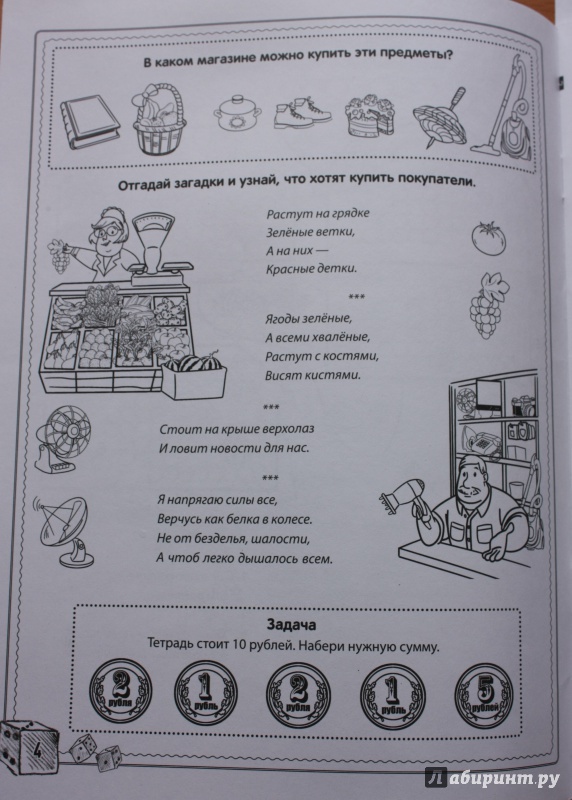 В каком магазине можно купить эти предметы?

Отгадай загадки и узнай, что хотят купить покупатели.

Растут на грядке
Зелёные ветки,
А на них —
Красные детки.

***

Ягоды зелёные,
А всеми хвалёные,
Растут с костями,
Висят кистями.

***

Стоит на крыше верхолаз
И ловит новости для нас.

***

Я напрягаю силы все,
Верчусь как белка в колесе.
Не от безделья, шалости,
А чтоб легко дышалось всем.

Задача
Тетрадь стоит 10 рублей. Набери нужную сумму.

2 рубля
1 рубль
2 рубля
1 рубль
5 рублей

4

Лабиринт.ру